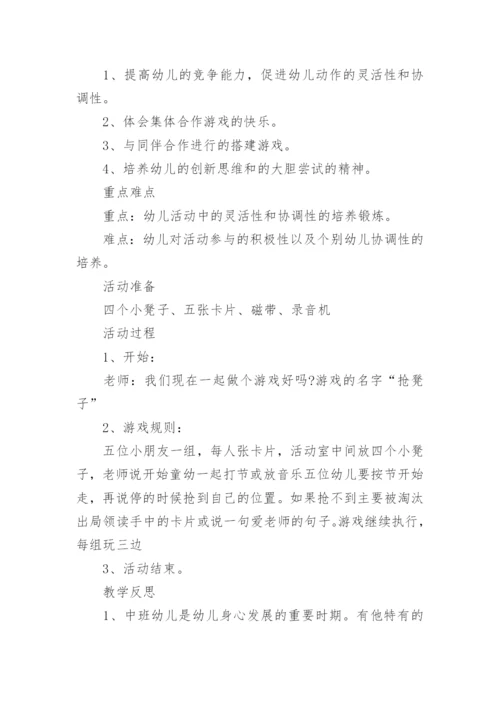 1、提高幼儿的竞争能力，促进幼儿动作的灵活性和协调性。

2、体会集体合作游戏的快乐。

3、与同伴合作进行的搭建游戏。

4、培养幼儿的创新思维和的大胆尝试的精神。

重点难点

重点：幼儿活动中的灵活性和协调性的培养锻炼。

难点：幼儿对活动参与的积极性以及个别幼儿协调性的培养。

活动准备

四个小凳子、五张卡片、磁带、录音机

活动过程

1、开始：

老师：我们现在一起做个游戏好吗?游戏的名字“抢凳子”

2、游戏规则：

五位小朋友一组，每人张卡片，活动室中间放四个小凳子，老师说开始童幼一起打节或放音乐五位幼儿要按节开始走，再说停的时候抢到自己的位置。如果抢不到主要被淘汰出局领读手中的卡片或说一句爱老师的句子。游戏继续执行，每组玩三边

3、活动结束。

教学反思

1、中班幼儿是幼儿身心发展的重要时期。有他特有的